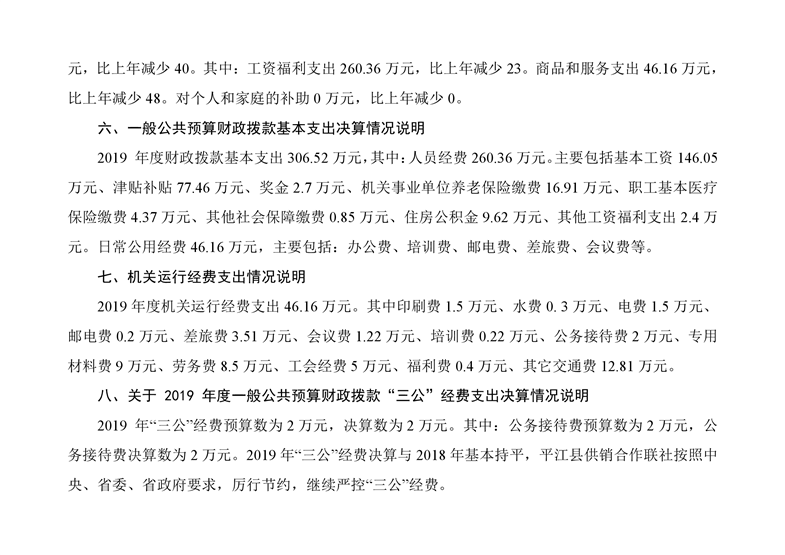 元，比上年减少 40。其中：工资福利支出 260.36 万元，比上年减少 23。商品和服务支出 46.16 万元，比上年减少 48。对个人和家庭的补助 0 万元，比上年减少 0。

六、一般公共预算财政拨款基本支出决算情况说明

2019 年度财政拨款基本支出 306.52 万元，其中：人员经费 260.36 万元。主要包括基本工资 146.05 万元、津贴补贴 77.46 万元、奖金 2.7 万元、机关事业单位养老保险缴费 16.91 万元、职工基本医疗保险缴费 4.37 万元、其他社会保障缴费 0.85 万元、住房公积金 9.62 万元、其他工资福利支出 2.4 万元。日常公用经费 46.16 万元，主要包括：办公费、培训费、邮电费、差旅费、会议费等。

七、机关运行经费支出情况说明

2019 年度机关运行经费支出 46.16 万元。其中印刷费 1.5 万元、水费 0. 3 万元、电费 1.5 万元、邮电费 0.2 万元、差旅费 3.51 万元、会议费 1.22 万元、培训费 0.22 万元、公务接待费 2 万元、专用材料费 9 万元、劳务费 8.5 万元、工会经费 5 万元、福利费 0.4 万元、其它交通费 12.81 万元。

八、关于 2019 年度一般公共预算财政拨款“三公”经费支出决算情况说明

2019 年“三公”经费预算数为 2 万元，决算数为 2 万元。其中：公务接待费预算数为 2 万元，公务接待费决算数为 2 万元。2019 年“三公”经费决算与 2018 年基本持平，平江县供销合作联社按照中央、省委、省政府要求，厉行节约，继续严控“三公”经费。